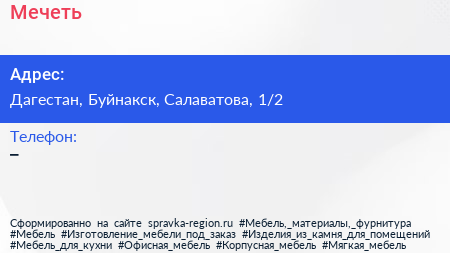 Мечеть

Адрес:
Дагестан, Буйнакск, Салаватова, 1/2

Телефон:
–

Сформированно на сайте spravka-region.ru #Мебель,_материалы,_фурнитура #Мебель #Изготовление_мебели_под_заказ #Изделия_из_камня_для_помещений #Мебель_для_кухни #Офисная_мебель #Корпусная_мебель #Мягкая_мебель